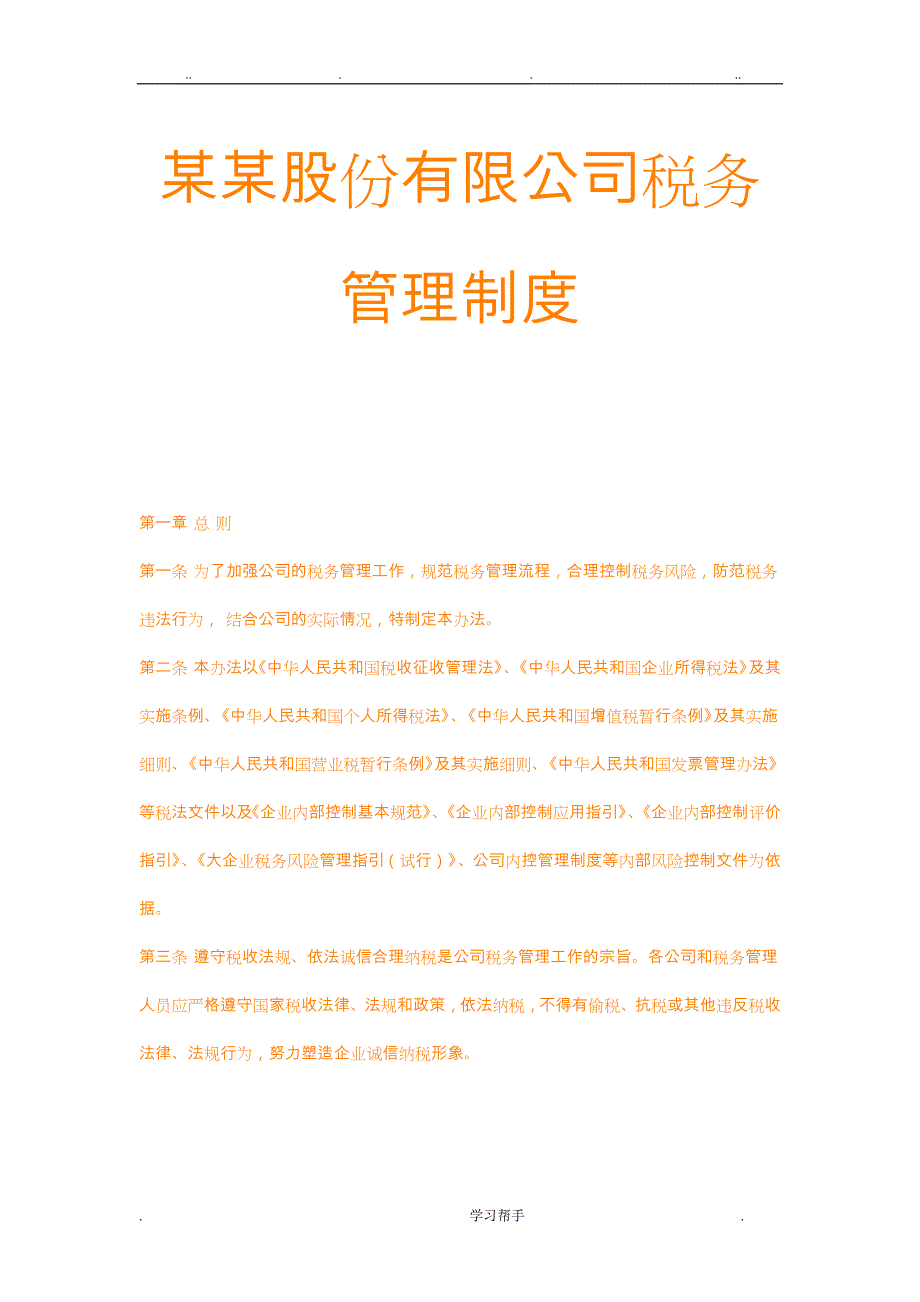 .. . . ..

某某股份有限公司税务管理制度

第一章 总 则

第一条 为了加强公司的税务管理工作，规范税务管理流程，合理控制税务风险，防范税务违法行为， 结合公司的实际情况，特制定本办法。

第二条 本办法以《中华人民共和国税收征收管理法》、《中华人民共和国企业所得税法》及其实施条例、《中华人民共和国个人所得税法》、《中华人民共和国增值税暂行条例》及其实施细则、《中华人民共和国营业税暂行条例》及其实施细则、《中华人民共和国发票管理办法》等税法文件以及《企业内部控制基本规范》、《企业内部控制应用指引》、《企业内部控制评价指引》、《大企业税务风险管理指引（试行）》、公司内控管理制度等内部风险控制文件为依据。

第三条 遵守税收法规、依法诚信合理纳税是公司税务管理工作的宗旨。各公司和税务管理人员应严格遵守国家税收法律、法规和政策，依法纳税，不得有偷税、抗税或其他违反税收法律、法规行为，努力塑造企业诚信纳税形象。

. 学习帮手 .